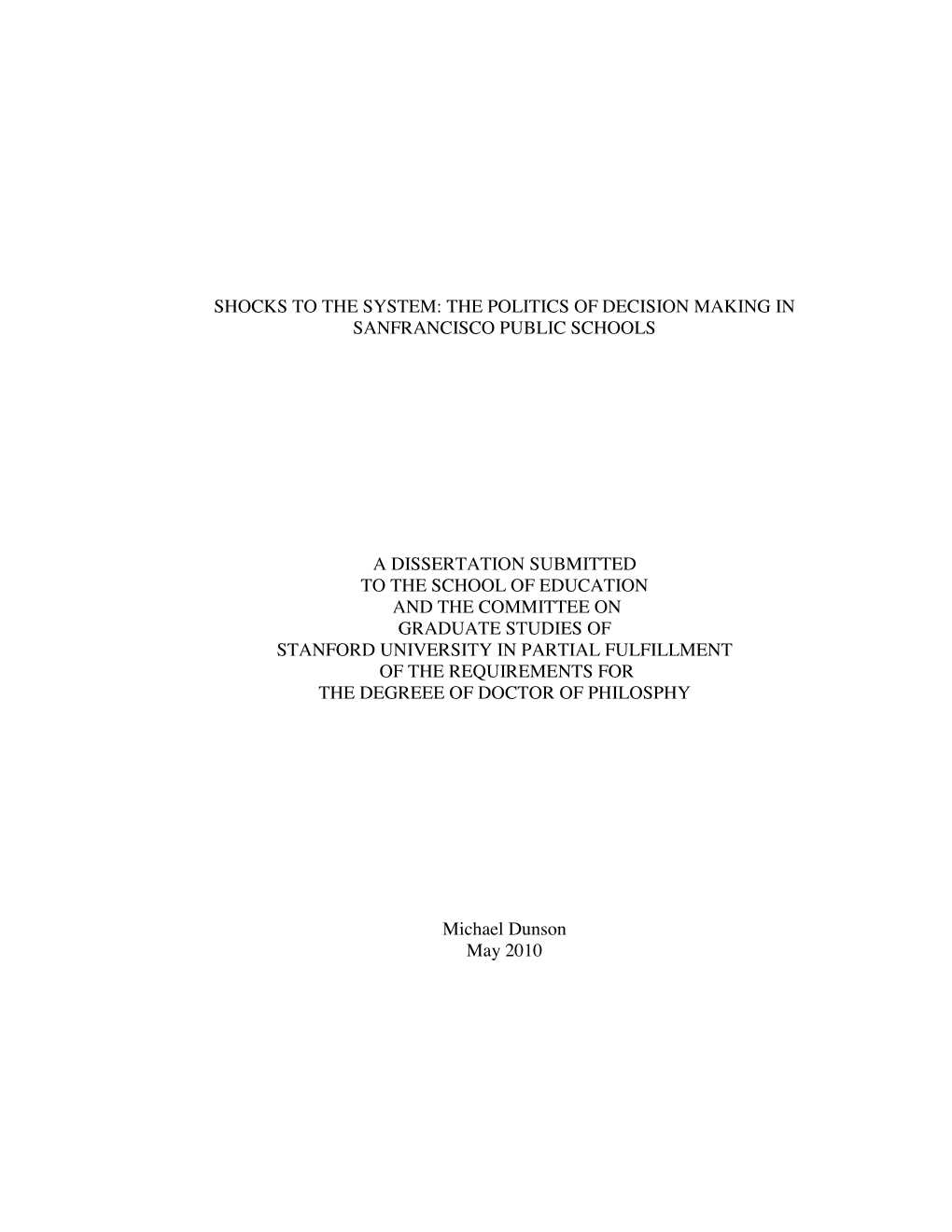 SHOCKS TO THE SYSTEM: THE POLITICS OF DECISION MAKING IN SANFRANCISCO PUBLIC SCHOOLS

A DISSERTATION SUBMITTED
TO THE SCHOOL OF EDUCATION
AND THE COMMITTEE ON
GRADUATE STUDIES OF
STANFORD UNIVERSITY IN PARTIAL FULFILLMENT
OF THE REQUIREMENTS FOR
THE DEGREEE OF DOCTOR OF PHILOSPHY

Michael Dunson
May 2010